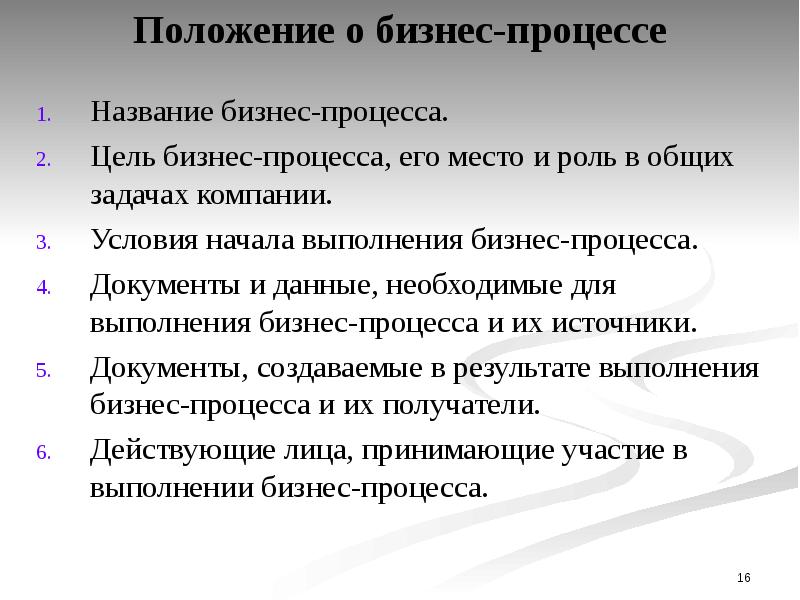 Положение о бизнес-процессе

1. Название бизнес-процесса.
2. Цель бизнес-процесса, его место и роль в общих задачах компании.
3. Условия начала выполнения бизнес-процесса.
4. Документы и данные, необходимые для выполнения бизнес-процесса и их источники.
5. Документы, создаваемые в результате выполнения бизнес-процесса и их получатели.
6. Действующие лица, принимающие участие в выполнении бизнес-процесса.

16